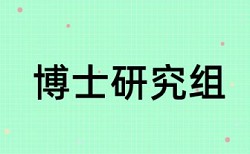 博士研究组